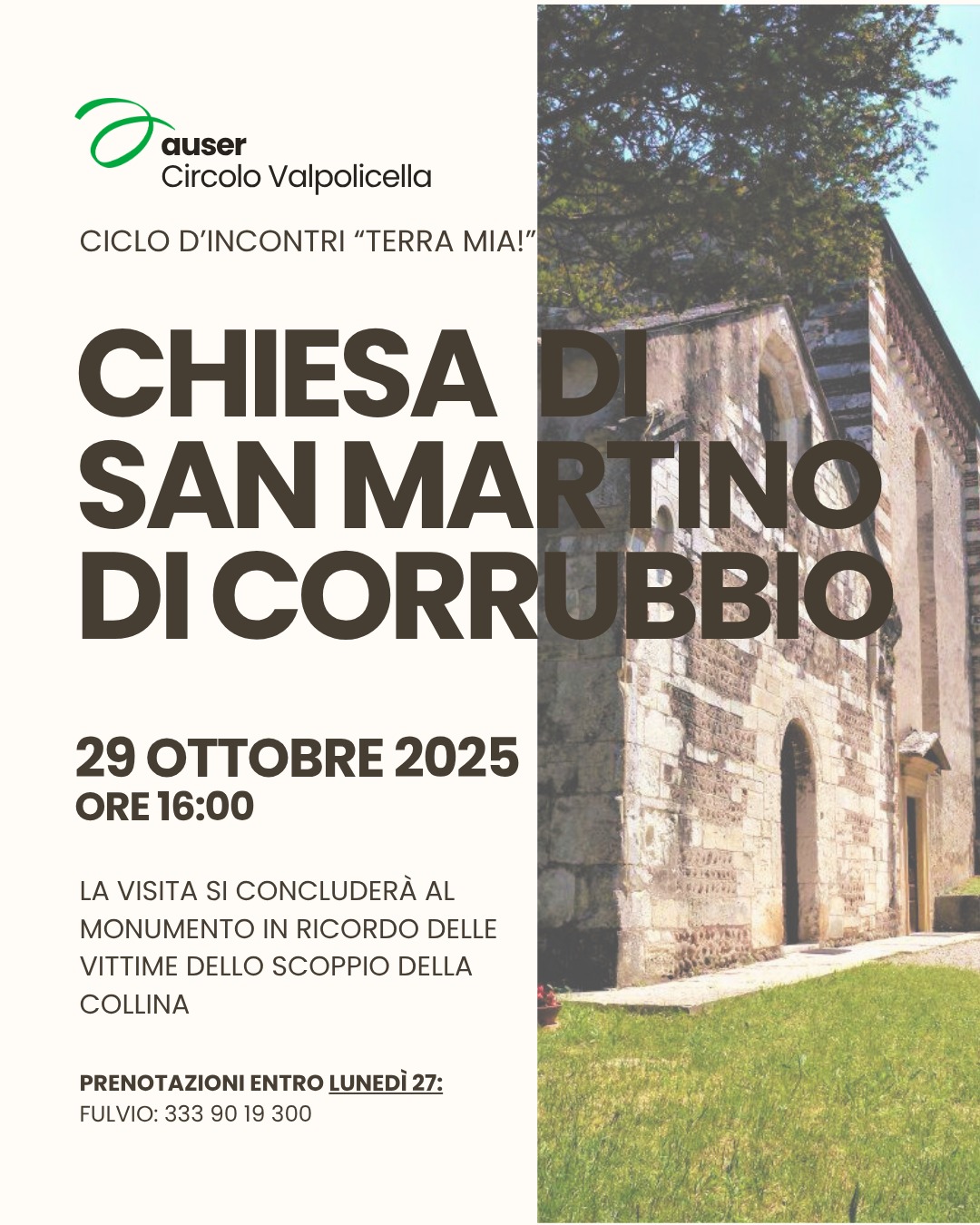 auser
Circolo Valpolicella

CICLO D'INCONTRI "TERRA MIA!"

CHIESA DI
SAN MARTINO
DI CORRUBBIO

29 OTTOBRE 2025
ORE 16:00

LA VISITA SI CONCLUDERÀ AL MONUMENTO IN RICORDO DELLE VITTIME DELLO SCOPPIO DELLA COLLINA

PRENOTAZIONI ENTRO LUNEDÌ 27:
FULVIO: 333 90 19 300